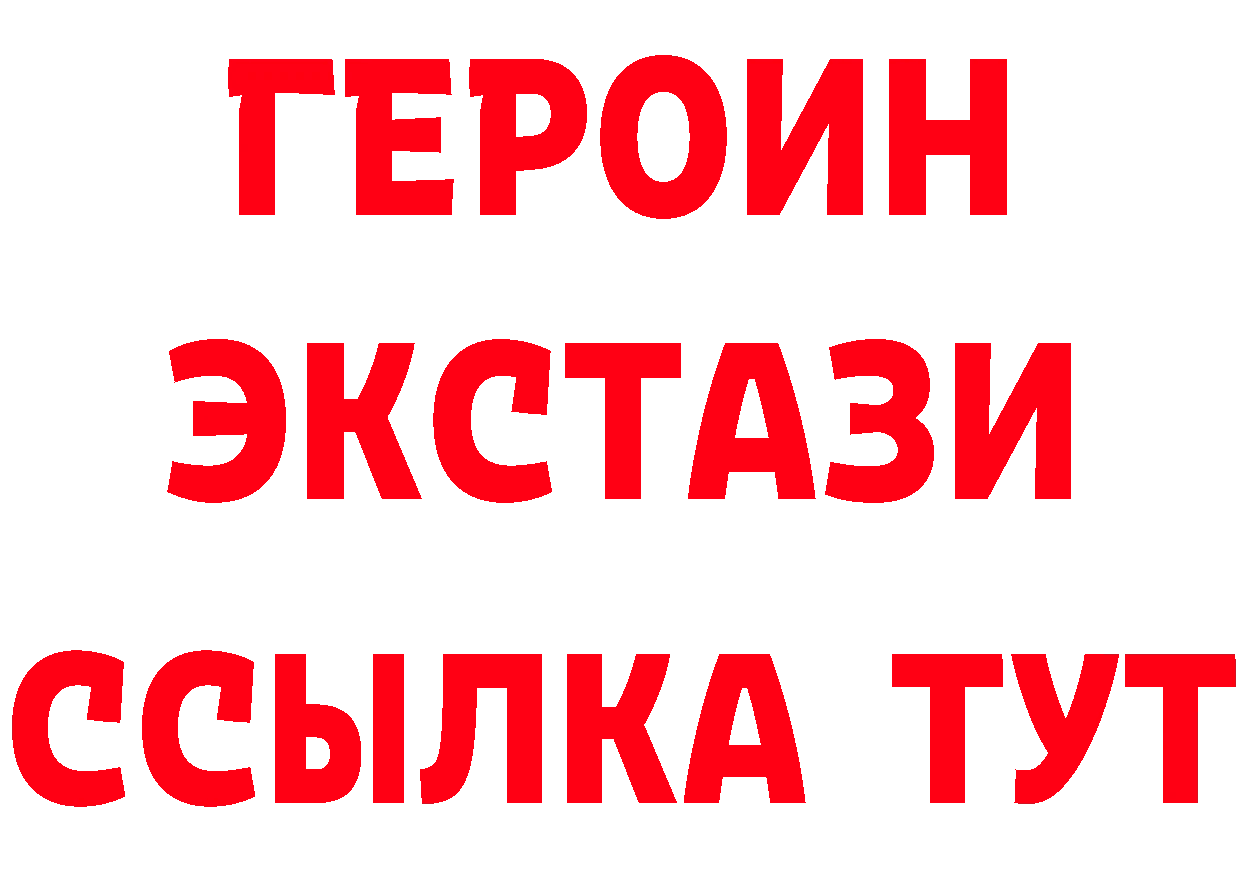 ГЕРОИН
ЭКСТАЗИ
ССЫЛКА ТУТ